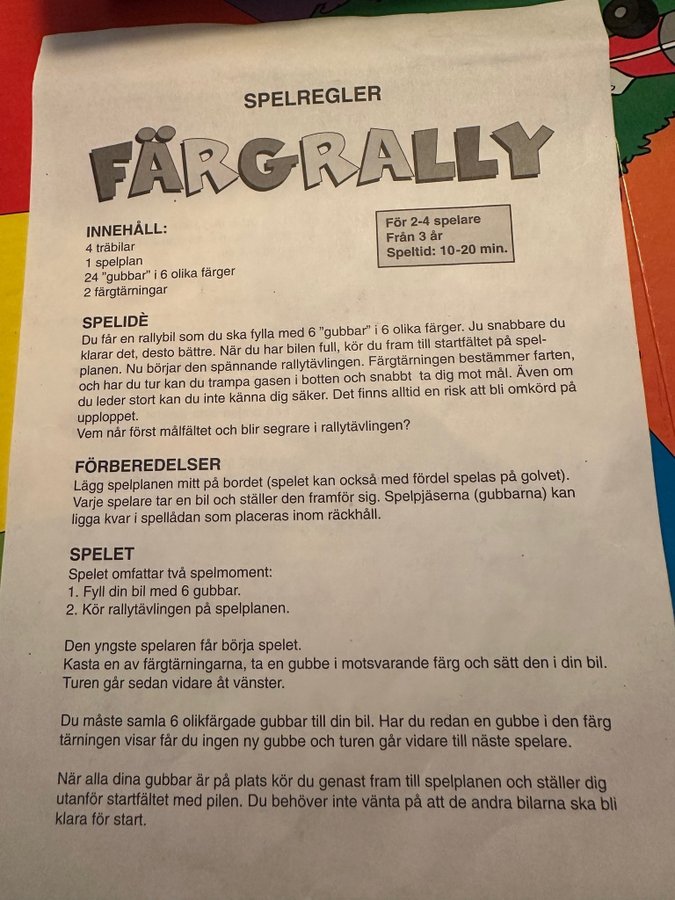 SPELREGLER

FÄRGRALLY

INNEHÅLL:
4 träbilar
1 spelplan
24 "gubbar" i 6 olika färger
2 färgtärningar

För 2-4 spelare
Från 3 år
Speltid: 10-20 min.

SPELIDÈ
Du får en rallybil som du ska fylla med 6 "gubbar" i 6 olika färger. Ju snabbare du klarar det, desto bättre. När du har bilen full, kör du fram till startfältet på spelplanen. Nu börjar den spännande rallytävlingen. Färgtärningen bestämmer farten, och har du tur kan du trampa gasen i botten och snabbt ta dig mot mål. Även om du leder stort kan du inte känna dig säker. Det finns alltid en risk att bli omkörd på upploppet.
Vem når först målfältet och blir segrare i rallytävlingen?

FÖRBEREDELSER
Lägg spelplanen mitt på bordet (spelet kan också med fördel spelas på golvet). Varje spelare tar en bil och ställer den framför sig. Spelpjäserna (gubbarna) kan ligga kvar i spellådan som placeras inom räckhåll.

SPELET
Spelet omfattar två spelmoment:
1. Fyll din bil med 6 gubbar.
2. Kör rallytävlingen på spelplanen.

Den yngste spelaren får börja spelet.
Kasta en av färgtärningarna, ta en gubbe i motsvarande färg och sätt den i din bil. Turen går sedan vidare åt vänster.

Du måste samla 6 olikfärgade gubbar till din bil. Har du redan en gubbe i den färg tärningen visar får du ingen ny gubbe och turen går vidare till näste spelare.

När alla dina gubbar är på plats kör du genast fram till spelplanen och ställer dig utanför startfältet med pilen. Du behöver inte vänta på att de andra bilarna ska bli klara för start.